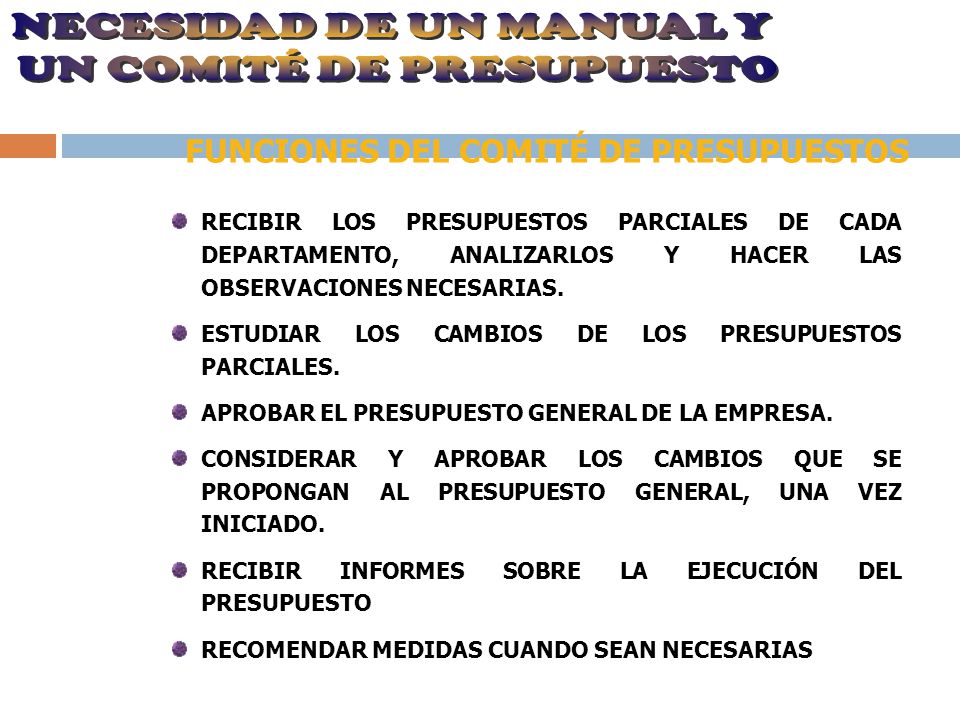 NECESIDAD DE UN MANUAL Y UN COMITÉ DE PRESUPUESTO

FUNCIONES DEL COMITÉ DE PRESUPUESTOS

RECIBIR LOS PRESUPUESTOS PARCIALES DE CADA DEPARTAMENTO, ANALIZARLOS Y HACER LAS OBSERVACIONES NECESARIAS.

ESTUDIAR LOS CAMBIOS DE LOS PRESUPUESTOS PARCIALES.

APROBAR EL PRESUPUESTO GENERAL DE LA EMPRESA.

CONSIDERAR Y APROBAR LOS CAMBIOS QUE SE PROPONGAN AL PRESUPUESTO GENERAL, UNA VEZ INICIADO.

RECIBIR INFORMES SOBRE LA EJECUCIÓN DEL PRESUPUESTO

RECOMENDAR MEDIDAS CUANDO SEAN NECESARIAS